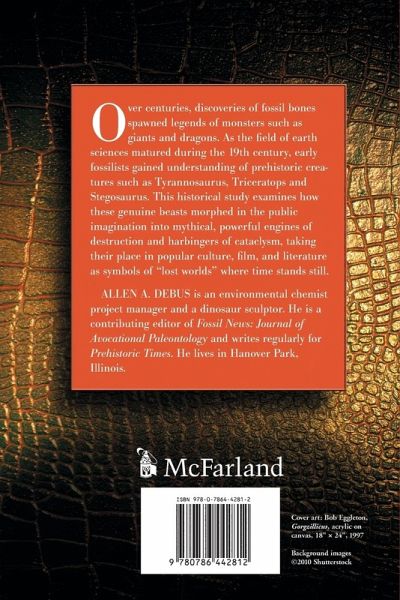 Over centuries, discoveries of fossil bones spawned legends of monsters such as giants and dragons. As the field of earth sciences matured during the 19th century, early fossilists gained understanding of prehistoric creatures such as Tyrannosaurus, Triceratops and Stegosaurus. This historical study examines how these genuine beasts morphed in the public imagination into mythical, powerful engines of destruction and harbingers of cataclysm, taking their place in popular culture, film, and literature as symbols of "lost worlds" where time stands still.

ALLEN A. DEBUS is an environmental chemist project manager and a dinosaur sculptor. He is a contributing editor of Fossil News: Journal of Avocational Paleontology and writes regularly for Prehistoric Times. He lives in Hanover Park, Illinois.

McFarland

ISBN 978-0-7864-4281-2

9 780786 442812

Cover art: Bob Eggleton, Gorgzillicus, acrylic on canvas, 18" × 24", 1997

Background images ©2010 Shutterstock